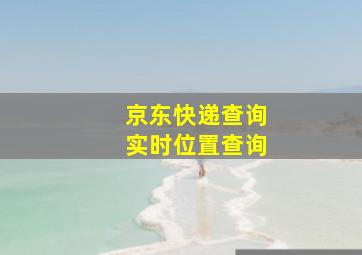 京东快递查询
实时位置查询